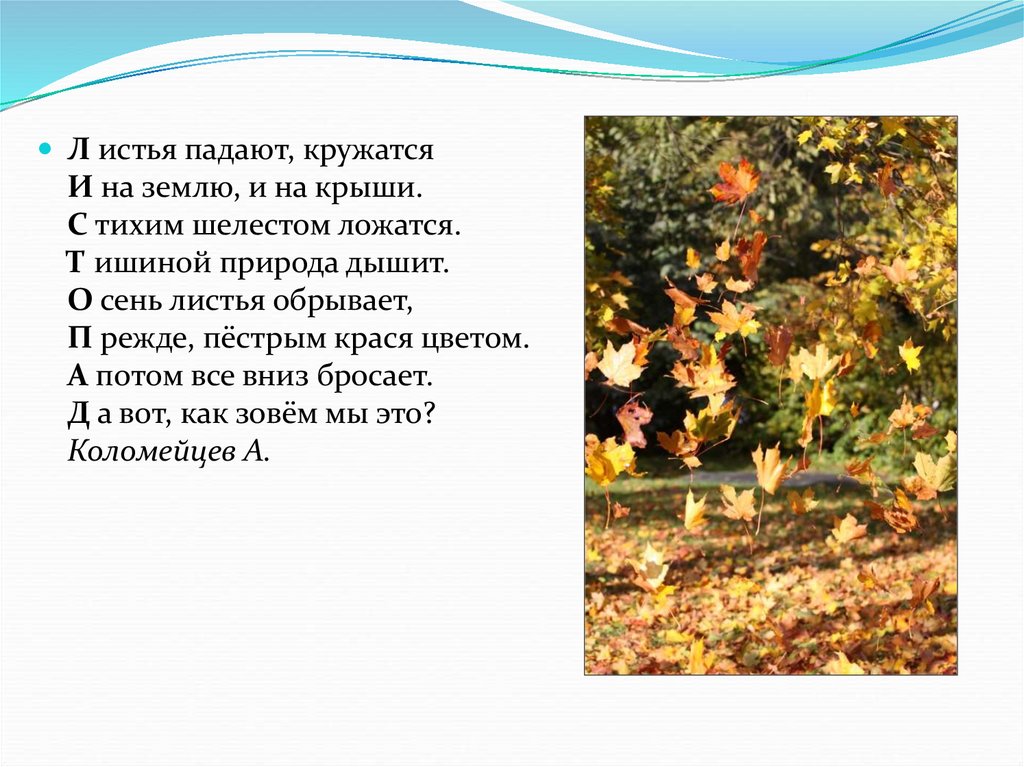 Л истья падают, кружатся
И на землю, и на крыши.
С тихим шелестом ложатся.
Т ишиной природа дышит.
О сень листья обрывает,
П режде, пёстрым крася цветом.
А потом все вниз бросает.
Д а вот, как зовём мы это?
Коломейцев А.